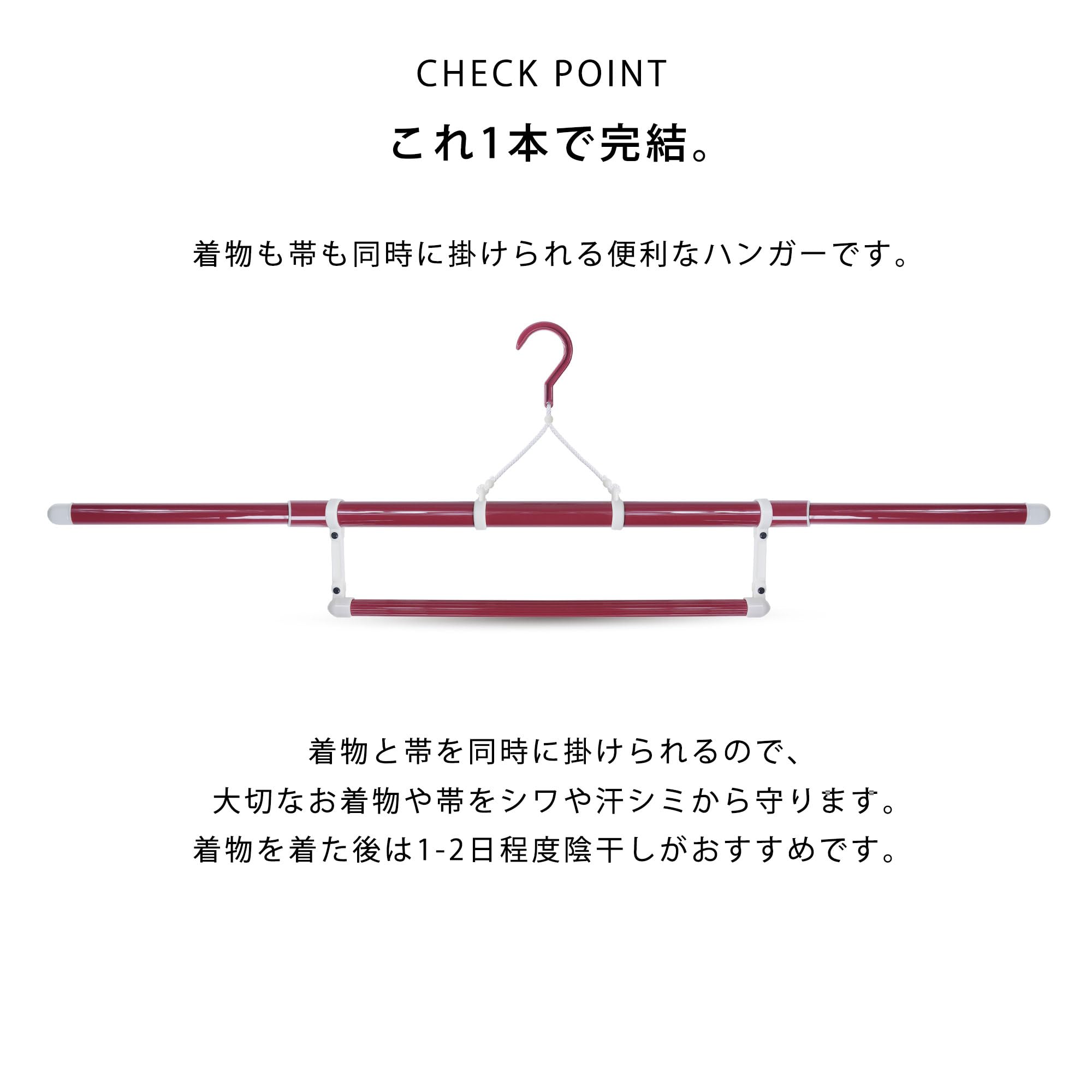 CHECK POINT

これ1本で完結。

着物も帯も同時に掛けられる便利なハンガーです。

着物と帯を同時に掛けられるので、
大切なお着物や帯をシワや汗シミから守ります。
着物を着た後は1-2日程度陰干しがおすすめです。